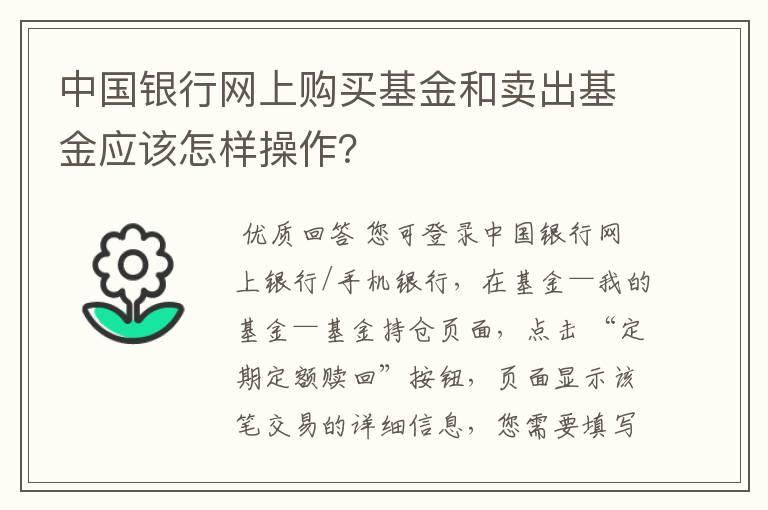 中国银行网上购买基金和卖出基金应该怎样操作？

优质回答 您可登录中国银行网上银行/手机银行，在基金—我的基金—基金持仓页面，点击“定期定额赎回”按钮，页面显示该笔交易的详细信息，您需要填写